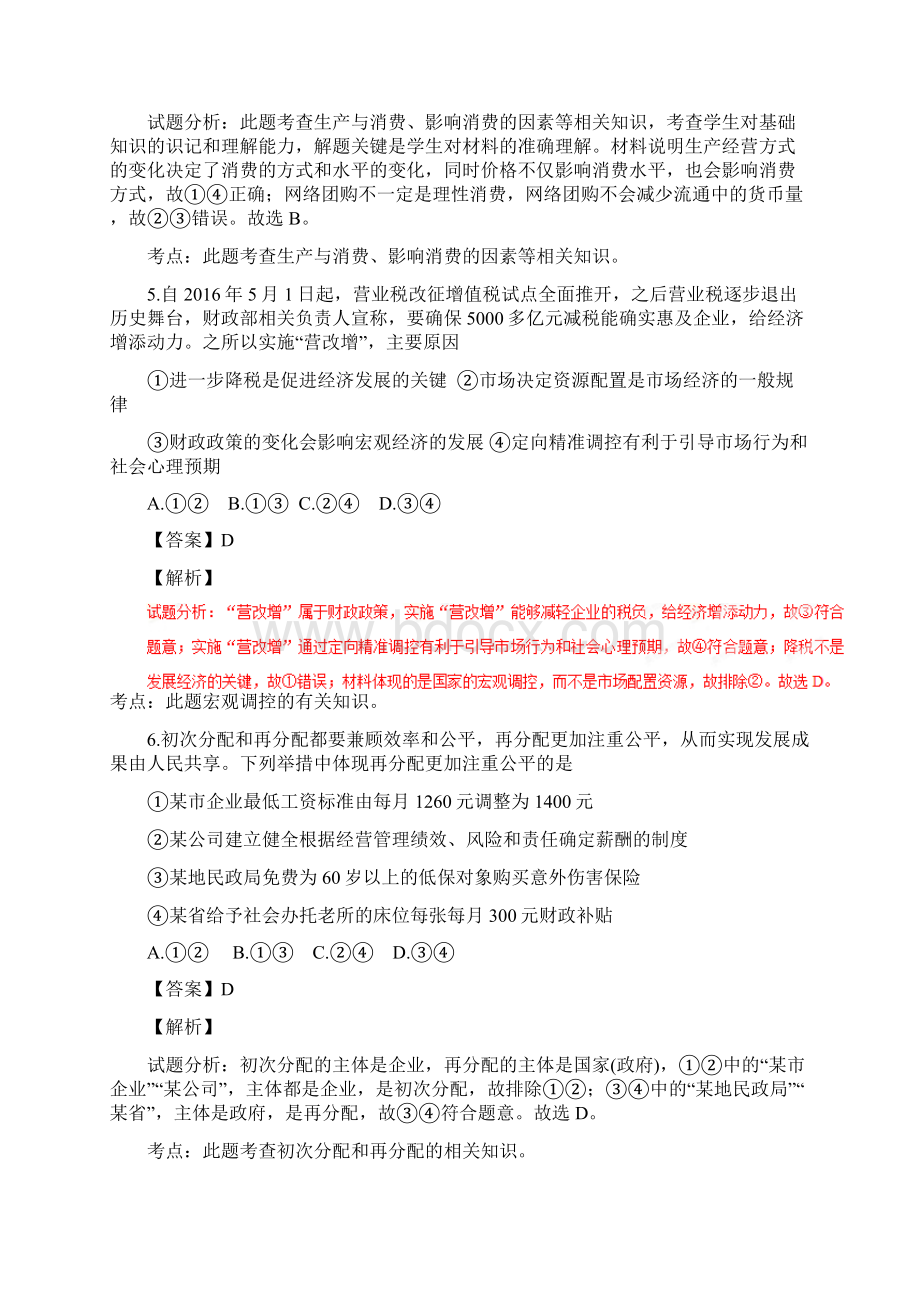 试题分析：此题考查生产与消费、影响消费的因素等相关知识，考查学生对基础知识的识记和理解能力，解题关键是学生对材料的准确理解。材料说明生产经营方式的变化决定了消费的方式和水平的变化，同时价格不仅影响消费水平，也会影响消费方式，故①④正确；网络团购不一定是理性消费，网络团购不会减少流通中的货币量，故②③错误。故选 B。

考点：此题考查生产与消费、影响消费的因素等相关知识。

5.自 2016 年 5 月 1 日起，营业税改征增值税试点全面推开，之后营业税逐步退出历史舞台，财政部相关负责人宣称，要确保 5000 多亿元减税能确实惠及企业，给经济增添动力。之所以实施“营改增”，主要原因

①进一步降税是促进经济发展的关键 ②市场决定资源配置是市场经济的一般规律

③财政政策的变化会影响宏观经济的发展 ④定向精准调控有利于引导市场行为和社会心理预期

A.①② B.①③ C.②④ D.③④

【答案】D

【解析】

试题分析：“营改增”属于财政政策，实施“营改增”能够减轻企业的税负，给经济增添动力，故③符合题意；实施“营改增”通过定向精准调控有利于引导市场行为和社会心理预期，故④符合题意；降税不是发展经济的关键，故①错误；材料体现的是国家的宏观调控，而不是市场配置资源，故排除②。故选 D。
考点：此题宏观调控的有关知识。

6.初次分配和再分配都要兼顾效率和公平，再分配更加注重公平，从而实现发展成果由人民共享。下列举措中体现再分配更加注重公平的是

①某市企业最低工资标准由每月 1260 元调整为 1400 元

②某公司建立健全根据经营管理绩效、风险和责任确定薪酬的制度

③某地民政局免费为 60 岁以上的低保对象购买意外伤害保险

④某省给予社会办托老所的床位每张每月 300 元财政补贴

A.①② B.①③ C.②④ D.③④

【答案】D

【解析】

试题分析：初次分配的主体是企业，再分配的主体是国家(政府)，①②中的“某市企业”“某公司”，主体都是企业，是初次分配，故排除①②；③④中的“某地民政局”“某省”，主体是政府，是再分配，故③④符合题意。故选 D。

考点：此题考查初次分配和再分配的相关知识。